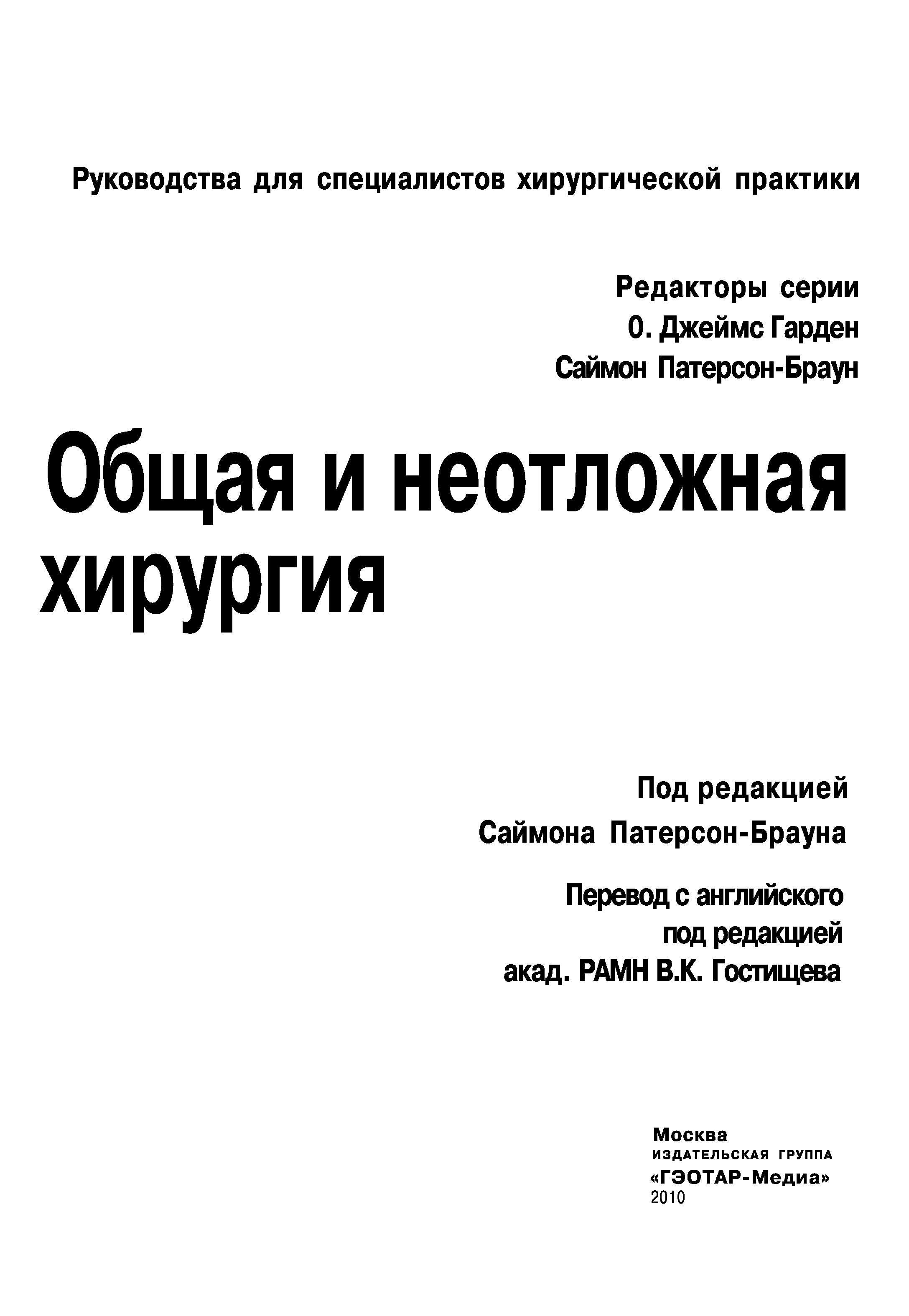 Руководства для специалистов хирургической практики

Редакторы серии
О. Джеймс Гарден
Саймон Патерсон-Браун

Общая и неотложная хирургия

Под редакцией
Саймона Патерсон-Брауна

Перевод с английского
под редакцией
акад. РАМН В.К. Гостищева

Москва
ИЗДАТЕЛЬСКАЯ ГРУППА
«ГЭОТАР-Медиа»
2010